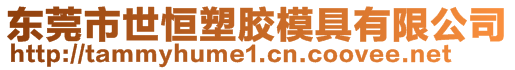 东莞市世恒塑胶模具有限公司
http://tammyhume1.cn.coovee.net